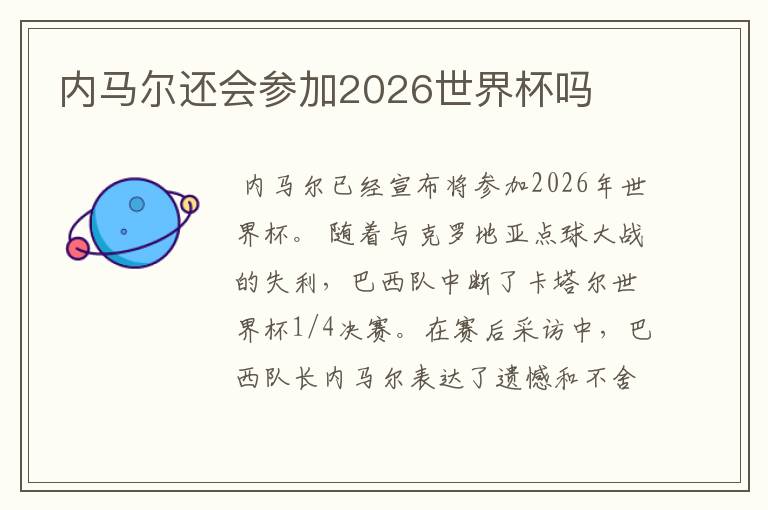 内马尔还会参加2026世界杯吗

内马尔已经宣布将参加2026年世界杯。随着与克罗地亚点球大战的失利，巴西队中断了卡塔尔世界杯1/4决赛。在赛后采访中，巴西队长内马尔表达了遗憾和不舍